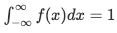 $\int_{-\infty}^{\infty} f(x)dx = 1$